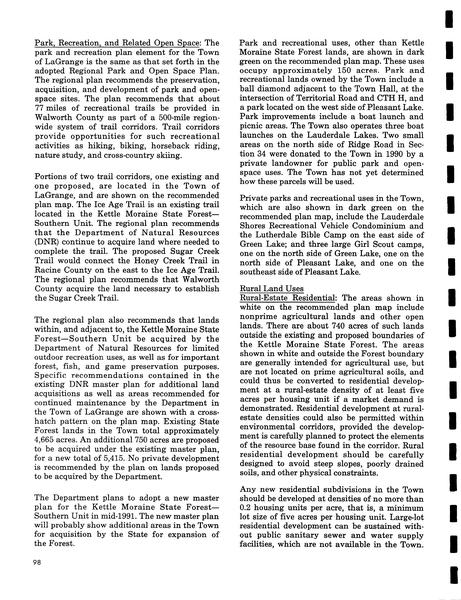 Park, Recreation, and Related Open Space: The park and recreation plan element for the Town of LaGrange is the same as that set forth in the adopted Regional Park and Open Space Plan. The regional plan recommends the preservation, acquisition, and development of park and open-space sites. The plan recommends that about 77 miles of recreational trails be provided in Walworth County as part of a 500-mile region-wide system of trail corridors. Trail corridors provide opportunities for such recreational activities as hiking, biking, horseback riding, nature study, and cross-country skiing.

Portions of two trail corridors, one existing and one proposed, are located in the Town of LaGrange, and are shown on the recommended plan map. The Ice Age Trail is an existing trail located in the Kettle Moraine State Forest—Southern Unit. The regional plan recommends that the Department of Natural Resources (DNR) continue to acquire land where needed to complete the trail. The proposed Sugar Creek Trail would connect the Honey Creek Trail in Racine County on the east to the Ice Age Trail. The regional plan recommends that Walworth County acquire the land necessary to establish the Sugar Creek Trail.

The regional plan also recommends that lands within, and adjacent to, the Kettle Moraine State Forest—Southern Unit be acquired by the Department of Natural Resources for limited outdoor recreation uses, as well as for important forest, fish, and game preservation purposes. Specific recommendations contained in the existing DNR master plan for additional land acquisitions as well as areas recommended for continued maintenance by the Department in the Town of LaGrange are shown with a cross-hatch pattern on the plan map. Existing State Forest lands in the Town total approximately 4,665 acres. An additional 750 acres are proposed to be acquired under the existing master plan, for a new total of 5,415. No private development is recommended by the plan on lands proposed to be acquired by the Department.

The Department plans to adopt a new master plan for the Kettle Moraine State Forest—Southern Unit in mid-1991. The new master plan will probably show additional areas in the Town for acquisition by the State for expansion of the Forest.

Park and recreational uses, other than Kettle Moraine State Forest lands, are shown in dark green on the recommended plan map. These uses occupy approximately 150 acres. Park and recreational lands owned by the Town include a ball diamond adjacent to the Town Hall, at the intersection of Territorial Road and CTH H, and a park located on the west side of Pleasant Lake. Park improvements include a boat launch and picnic areas. The Town also operates three boat launches on the Lauderdale Lakes. Two small areas on the north side of Ridge Road in Section 34 were donated to the Town in 1990 by a private landowner for public park and open-space uses. The Town has not yet determined how these parcels will be used.

Private parks and recreational uses in the Town, which are also shown in dark green on the recommended plan map, include the Lauderdale Shores Recreational Vehicle Condominium and the Lutherdale Bible Camp on the east side of Green Lake; and three large Girl Scout camps, one on the north side of Green Lake, one on the north side of Pleasant Lake, and one on the southeast side of Pleasant Lake.

Rural Land Uses
Rural-Estate Residential: The areas shown in white on the recommended plan map include nonprime agricultural lands and other open lands. There are about 740 acres of such lands outside the existing and proposed boundaries of the Kettle Moraine State Forest. The areas shown in white and outside the Forest boundary are generally intended for agricultural use, but are not located on prime agricultural soils, and could thus be converted to residential development at a rural-estate density of at least five acres per housing unit if a market demand is demonstrated. Residential development at rural-estate densities could also be permitted within environmental corridors, provided the development is carefully planned to protect the elements of the resource base found in the corridor. Rural residential development should be carefully designed to avoid steep slopes, poorly drained soils, and other physical constraints.

Any new residential subdivisions in the Town should be developed at densities of no more than 0.2 housing units per acre, that is, a minimum lot size of five acres per housing unit. Large-lot residential development can be sustained without public sanitary sewer and water supply facilities, which are not available in the Town.

98